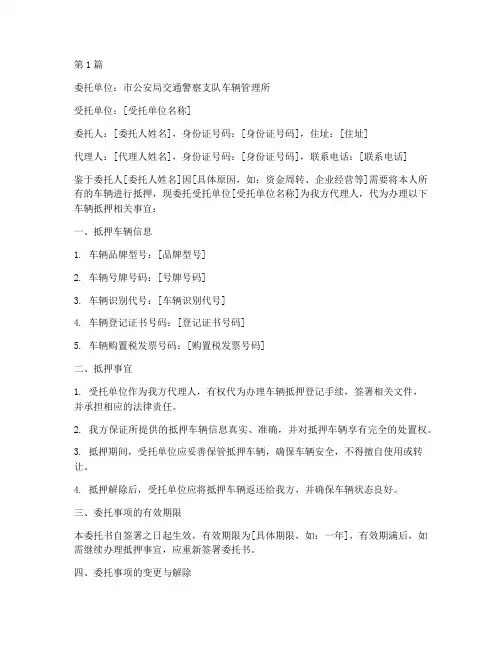 第 1 篇

委托单位：市公安局交通警察支队车辆管理所

受托单位：[受托单位名称]

委托人：[委托人姓名]，身份证号码：[身份证号码]，住址：[住址]

代理人：[代理人姓名]，身份证号码：[身份证号码]，联系电话：[联系电话]

鉴于委托人[委托人姓名]因[具体原因，如：资金周转、企业经营等]需要将本人所有的车辆进行抵押，现委托受托单位[受托单位名称]为我方代理人，代为办理以下车辆抵押相关事宜：

一、抵押车辆信息

1. 车辆品牌型号：[品牌型号]

2. 车辆号牌号码：[号牌号码]

3. 车辆识别代号：[车辆识别代号]

4. 车辆登记证书号码：[登记证书号码]

5. 车辆购置税发票号码：[购置税发票号码]

二、抵押事宜

1. 受托单位作为我方代理人，有权代为办理车辆抵押登记手续，签署相关文件，并承担相应的法律责任。

2. 我方保证所提供的抵押车辆信息真实、准确，并对抵押车辆享有完全的处置权。

3. 抵押期间，受托单位应妥善保管抵押车辆，确保车辆安全，不得擅自使用或转让。

4. 抵押解除后，受托单位应将抵押车辆返还给我方，并确保车辆状态良好。

三、委托事项的有效期限

本委托书自签署之日起生效，有效期限为[具体期限，如：一年]，有效期满后，如需继续办理抵押事宜，应重新签署委托书。

四、委托事项的变更与解除